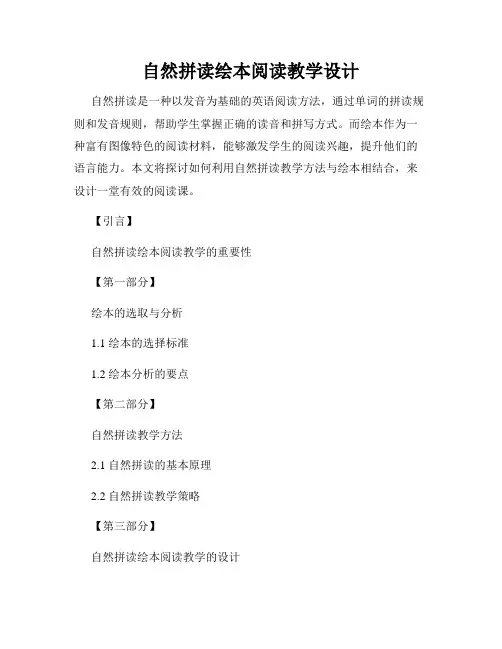 自然拼读绘本阅读教学设计

自然拼读是一种以发音为基础的英语阅读方法，通过单词的拼读规则和发音规则，帮助学生掌握正确的读音和拼写方式。而绘本作为一种富有图像特色的阅读材料，能够激发学生的阅读兴趣，提升他们的语言能力。本文将探讨如何利用自然拼读教学方法与绘本相结合，来设计一堂有效的阅读课。

【引言】

自然拼读绘本阅读教学的重要性

【第一部分】

绘本的选取与分析

1.1 绘本的选择标准

1.2 绘本分析的要点

【第二部分】

自然拼读教学方法

2.1 自然拼读的基本原理

2.2 自然拼读教学策略

【第三部分】

自然拼读绘本阅读教学的设计